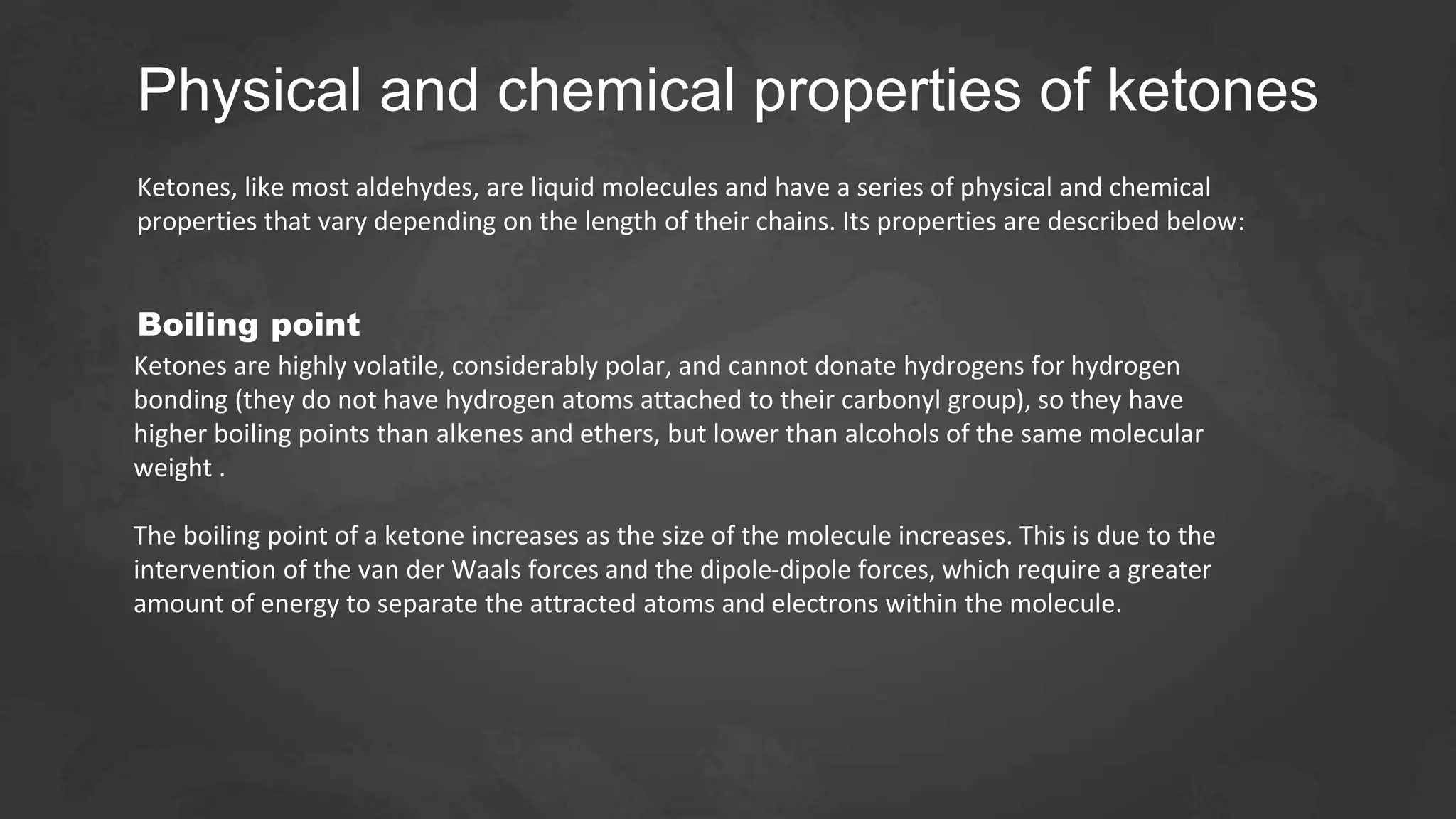 Physical and chemical properties of ketones

Ketones, like most aldehydes, are liquid molecules and have a series of physical and chemical properties that vary depending on the length of their chains. Its properties are described below:

Boiling point
Ketones are highly volatile, considerably polar, and cannot donate hydrogens for hydrogen bonding (they do not have hydrogen atoms attached to their carbonyl group), so they have higher boiling points than alkenes and ethers, but lower than alcohols of the same molecular weight .

The boiling point of a ketone increases as the size of the molecule increases. This is due to the intervention of the van der Waals forces and the dipole-dipole forces, which require a greater amount of energy to separate the attracted atoms and electrons within the molecule.